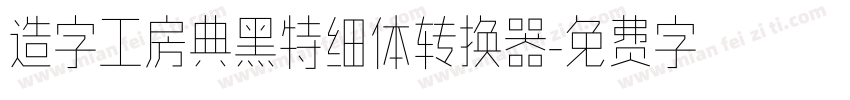 造字工房典黑特细体转换器-免费字

www.mian fei zi ti.com